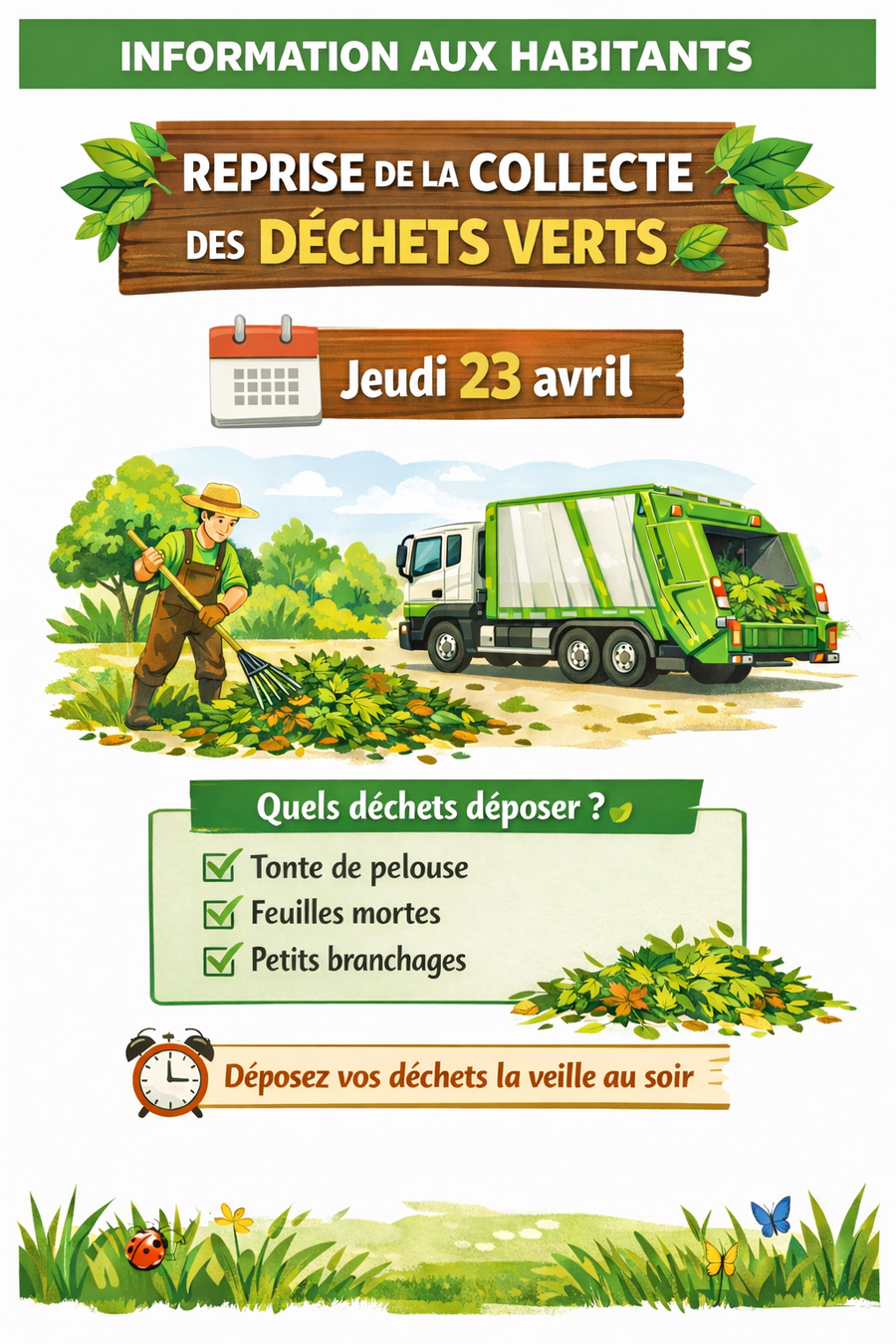 INFORMATION AUX HABITANTS

REPRISE DE LA COLLECTE DES DÉCHETS VERTS

Jeudi 23 avril

Quels déchets déposer ?

☑ Tonte de pelouse
☑ Feuilles mortes
☑ Petits branchages

Déposez vos déchets la veille au soir